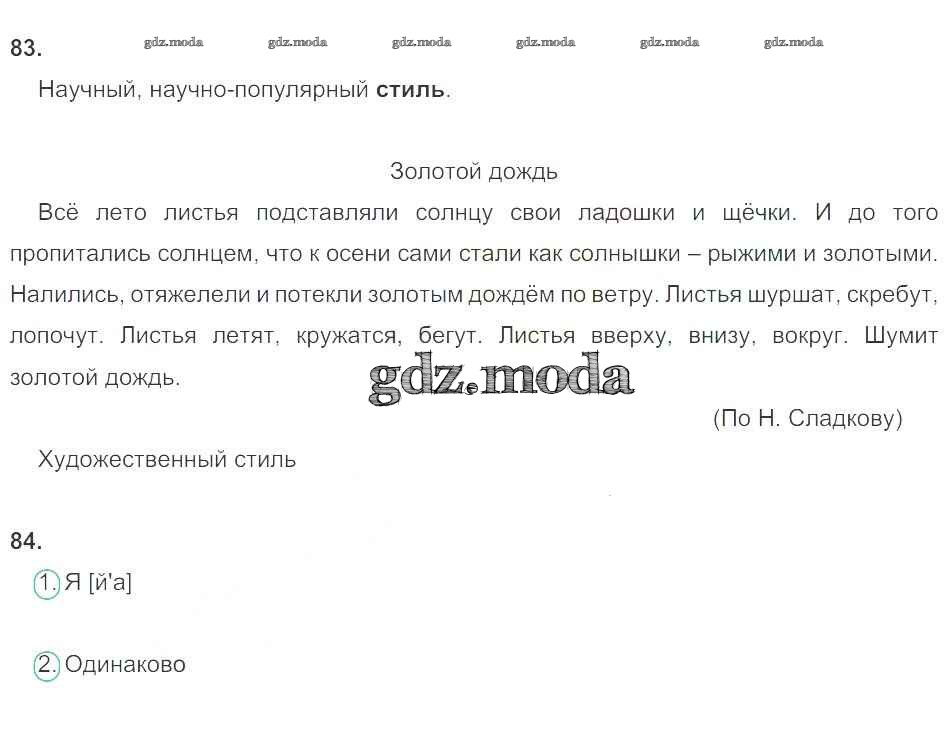 83. gdz.moda gdz.moda gdz.moda gdz.moda gdz.moda gdz.moda

Научный, научно-популярный **стиль**.

Золотой дождь

Всё лето листья подставляли солнцу свои ладошки и щёчки. И до того пропитались солнцем, что к осени сами стали как солнышки – рыжими и золотыми. Налились, отяжелели и потекли золотым дождём по ветру. Листья шуршат, скребут, лопочут. Листья летят, кружатся, бегут. Листья вверху, внизу, вокруг. Шумит золотой дождь.

gdz.moda

(По Н. Сладкову)

Художественный стиль

84.

1. Я [й'а]

2. Одинаково